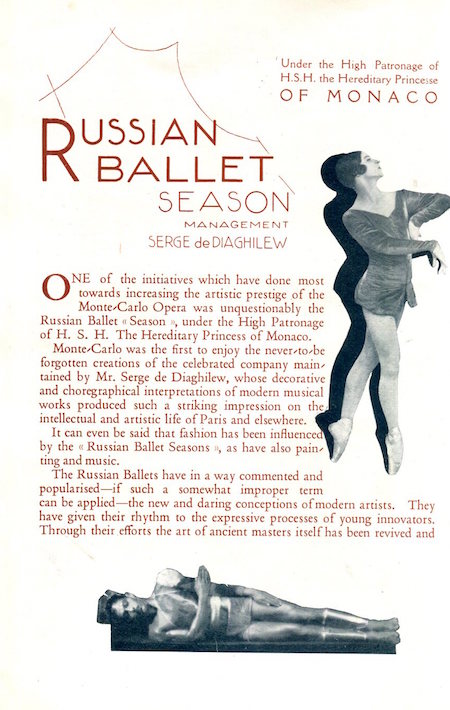 Under the High Patronage of
H.S.H. the Hereditary Princesse
OF MONACO

RUSSIAN BALLET SEASON

MANAGEMENT
SERGE de DIAGHILEW

ONE of the initiatives which have done most towards increasing the artistic prestige of the Monte-Carlo Opera was unquestionably the Russian Ballet « Season », under the High Patronage of H. S. H. The Hereditary Princess of Monaco.

Monte-Carlo was the first to enjoy the never-to-be forgotten creations of the celebrated company maintained by Mr. Serge de Diaghilew, whose decorative and choregraphical interpretations of modern musical works produced such a striking impression on the intellectual and artistic life of Paris and elsewhere.

It can even be said that fashion has been influenced by the « Russian Ballet Seasons », as have also painting and music.

The Russian Ballets have in a way commented and popularised—if such a somewhat improper term can be applied—the new and daring conceptions of modern artists. They have given their rhythm to the expressive processes of young innovators. Through their efforts the art of ancient masters itself has been revived and